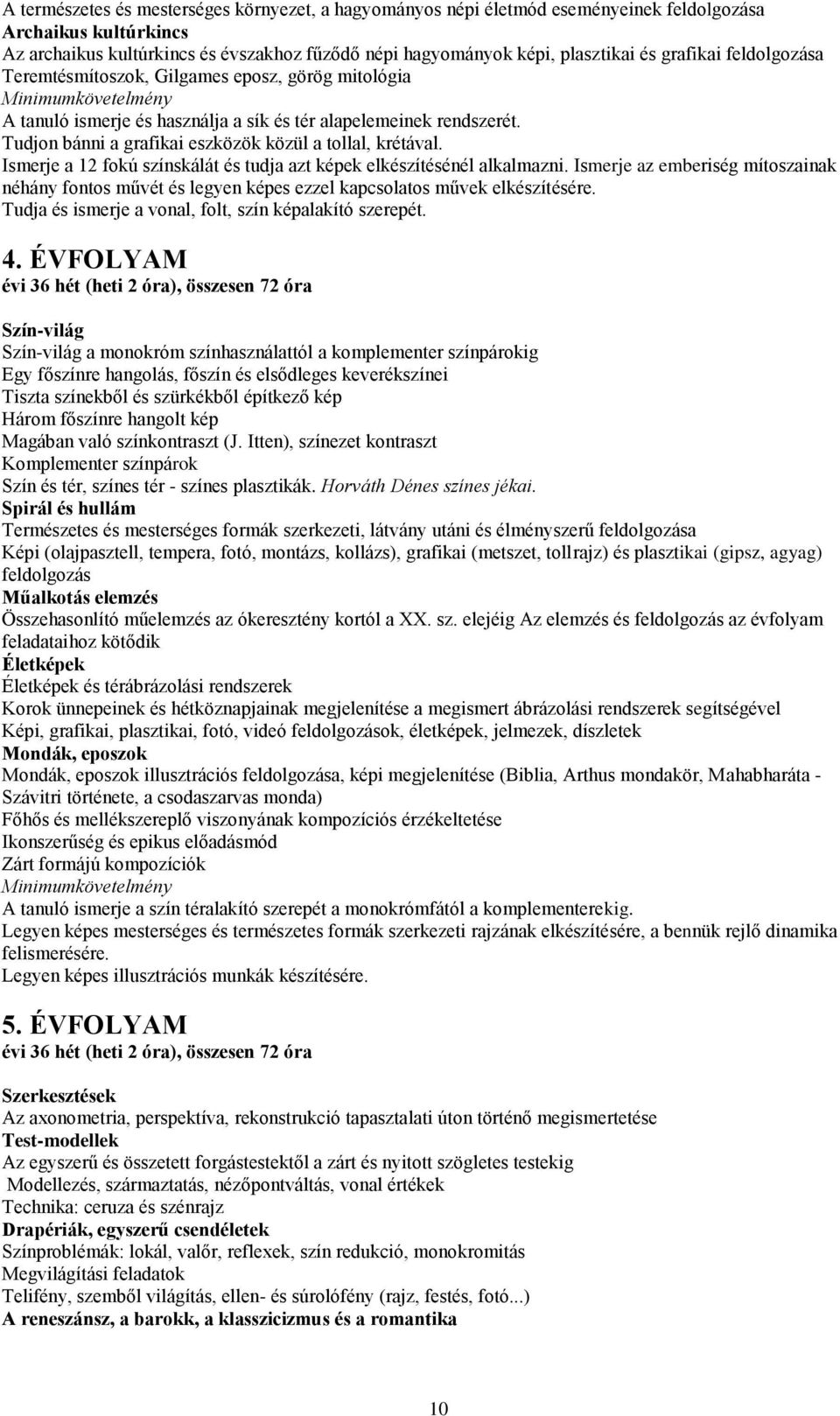 A természetes és mesterséges környezet, a hagyományos népi életmód eseményeinek feldolgozása
Archaikus kultúrkincs
Az archaikus kultúrkincs és évszakhoz fűződő népi hagyományok képi, plasztikai és grafikai feldolgozása
Teremtésmítoszok, Gilgames eposz, görög mitológia
Minimumkövetelmény
A tanuló ismerje és használja a sík és tér alapelemeinek rendszerét.
Tudjon bánni a grafikai eszközök közül a tollal, krétával.
Ismerje a 12 fokú színskálát és tudja azt képek elkészítésénél alkalmazni. Ismerje az emberiség mítoszainak néhány fontos művét és legyen képes ezzel kapcsolatos művek elkészítésére.
Tudja és ismerje a vonal, folt, szín képalakító szerepét.

4. ÉVFOLYAM
évi 36 hét (heti 2 óra), összesen 72 óra

Szín-világ
Szín-világ a monokróm színhasználattól a komplementer színpárokig
Egy főszínre hangolás, főszín és elsődleges keverékszínei
Tiszta színekből és szürkékből építkező kép
Három főszínre hangolt kép
Magában való színkontraszt (J. Itten), színezet kontraszt
Komplementer színpárok
Szín és tér, színes tér - színes plasztikák. Horváth Dénes színes jékai.
Spirál és hullám
Természetes és mesterséges formák szerkezeti, látvány utáni és élményszerű feldolgozása
Képi (olajpasztell, tempera, fotó, montázs, kollázs), grafikai (metszet, tollrajz) és plasztikai (gipsz, agyag) feldolgozás
Műalkotás elemzés
Összehasonlító műelemzés az ókeresztény kortól a XX. sz. elejéig Az elemzés és feldolgozás az évfolyam feladataihoz kötődik
Életképek
Életképek és térábrázolási rendszerek
Korok ünnepeinek és hétköznapjainak megjelenítése a megismert ábrázolási rendszerek segítségével
Képi, grafikai, plasztikai, fotó, videó feldolgozások, életképek, jelmezek, díszletek
Mondák, eposzok
Mondák, eposzok illusztrációs feldolgozása, képi megjelenítése (Biblia, Arthus mondakör, Mahabharáta - Szávitri története, a csodaszarvas monda)
Főhős és mellékszereplő viszonyának kompozíciós érzékeltetése
Ikonszerűség és epikus előadásmód
Zárt formájú kompozíciók
Minimumkövetelmény
A tanuló ismerje a szín téralakító szerepét a monokrómfától a komplementerekig.
Legyen képes mesterséges és természetes formák szerkezeti rajzának elkészítésére, a bennük rejlő dinamika felismerésére.
Legyen képes illusztrációs munkák készítésére.

5. ÉVFOLYAM
évi 36 hét (heti 2 óra), összesen 72 óra

Szerkesztések
Az axonometria, perspektíva, rekonstrukció tapasztalati úton történő megismertetése
Test-modellek
Az egyszerű és összetett forgástestektől a zárt és nyitott szögletes testekig
Modellezés, származtatás, nézőpontváltás, vonal értékek
Technika: ceruza és szénrajz
Drapériák, egyszerű csendéletek
Színproblémák: lokál, valőr, reflexek, szín redukció, monokromitás
Megvilágítási feladatok
Telifény, szemből világítás, ellen- és súrolófény (rajz, festés, fotó...)
A reneszánsz, a barokk, a klasszicizmus és a romantika

10